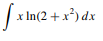 $\int x \ln(2 + x^2)\, dx$